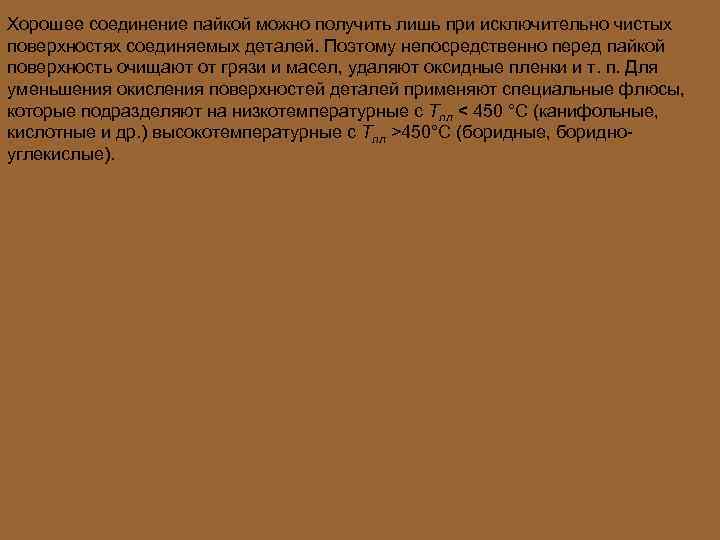 Хорошее соединение пайкой можно получить лишь при исключительно чистых поверхностях соединяемых деталей. Поэтому непосредственно перед пайкой поверхность очищают от грязи и масел, удаляют оксидные пленки и т. п. Для уменьшения окисления поверхностей деталей применяют специальные флюсы, которые подразделяют на низкотемпературные с $T_{пл}$ < 450 °С (канифольные, кислотные и др.) высокотемпературные с $T_{пл}$ >450°С (боридные, боридно-углекислые).